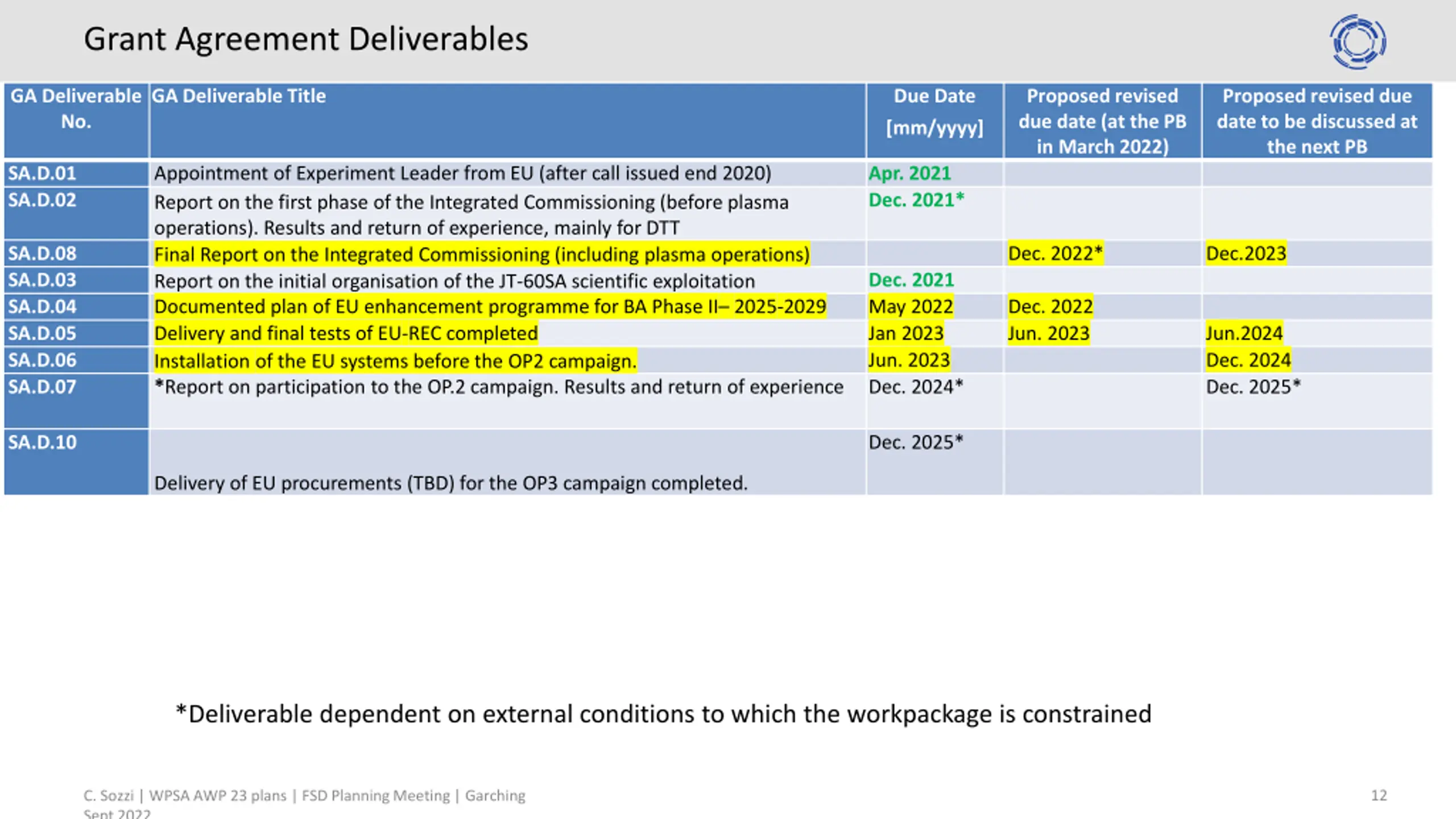 Grant Agreement Deliverables

| GA Deliverable No. | GA Deliverable Title | Due Date [mm/yyyy] | Proposed revised due date (at the PB in March 2022) | Proposed revised due date to be discussed at the next PB |
|---|---|---|---|---|
| SA.D.01 | Appointment of Experiment Leader from EU (after call issued end 2020) | Apr. 2021 | | |
| SA.D.02 | Report on the first phase of the Integrated Commissioning (before plasma operations). Results and return of experience, mainly for DTT | Dec. 2021* | | |
| SA.D.08 | Final Report on the Integrated Commissioning (including plasma operations) | | Dec. 2022* | Dec.2023 |
| SA.D.03 | Report on the initial organisation of the JT-60SA scientific exploitation | Dec. 2021 | | |
| SA.D.04 | Documented plan of EU enhancement programme for BA Phase II– 2025-2029 | May 2022 | Dec. 2022 | |
| SA.D.05 | Delivery and final tests of EU-REC completed | Jan 2023 | Jun. 2023 | Jun.2024 |
| SA.D.06 | Installation of the EU systems before the OP2 campaign. | Jun. 2023 | | Dec. 2024 |
| SA.D.07 | *Report on participation to the OP.2 campaign. Results and return of experience | Dec. 2024* | | Dec. 2025* |
| SA.D.10 | Delivery of EU procurements (TBD) for the OP3 campaign completed. | Dec. 2025* | | |

*Deliverable dependent on external conditions to which the workpackage is constrained

C. Sozzi | WPSA AWP 23 plans | FSD Planning Meeting | Garching Sept 2022

12